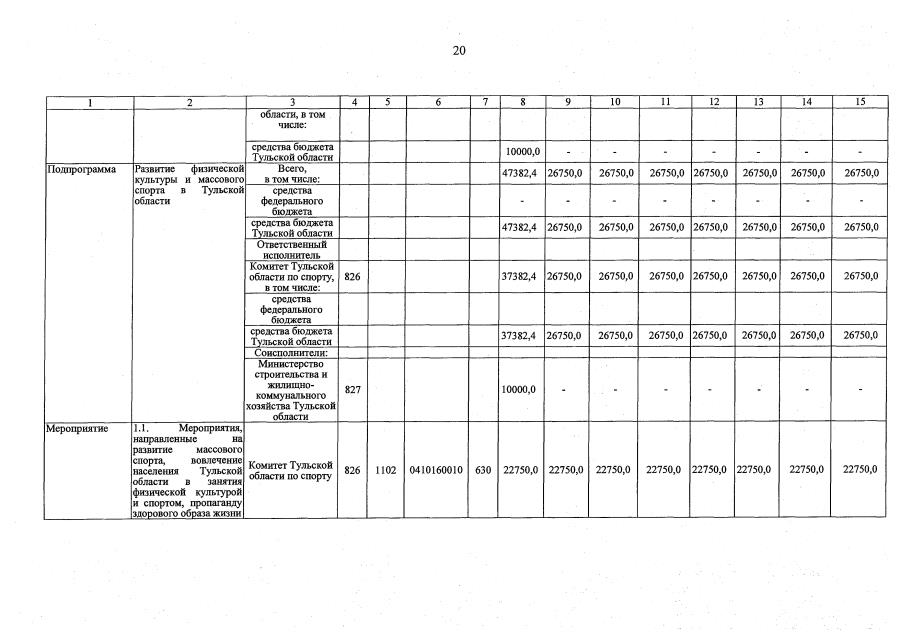 20

| 1 | 2 | 3 | 4 | 5 | 6 | 7 | 8 | 9 | 10 | 11 | 12 | 13 | 14 | 15 |
|---|---|---|---|---|---|---|---|---|---|---|---|---|---|---|
| | | области, в том числе: | | | | | | | | | | | | |
| | | средства бюджета Тульской области | | | | | 10000,0 | - | - | - | - | - | - | - |
| Подпрограмма | Развитие физической культуры и массового спорта в Тульской области | Всего, в том числе: | | | | | 47382,4 | 26750,0 | 26750,0 | 26750,0 | 26750,0 | 26750,0 | 26750,0 | 26750,0 |
| | | средства федерального бюджета | | | | | - | - | - | - | - | - | - | - |
| | | средства бюджета Тульской области | | | | | 47382,4 | 26750,0 | 26750,0 | 26750,0 | 26750,0 | 26750,0 | 26750,0 | 26750,0 |
| | | Ответственный исполнитель | | | | | | | | | | | | |
| | | Комитет Тульской области по спорту, в том числе: | 826 | | | | 37382,4 | 26750,0 | 26750,0 | 26750,0 | 26750,0 | 26750,0 | 26750,0 | 26750,0 |
| | | средства федерального бюджета | | | | | | | | | | | | |
| | | средства бюджета Тульской области | | | | | 37382,4 | 26750,0 | 26750,0 | 26750,0 | 26750,0 | 26750,0 | 26750,0 | 26750,0 |
| | | Соисполнители: | | | | | | | | | | | | |
| | | Министерство строительства и жилищно-коммунального хозяйства Тульской области | 827 | | | | 10000,0 | - | - | - | - | - | - | - |
| Мероприятие | 1.1. Мероприятия, направленные на развитие массового спорта, вовлечение населения Тульской области в занятия физической культурой и спортом, пропаганду здорового образа жизни | Комитет Тульской области по спорту | 826 | 1102 | 0410160010 | 630 | 22750,0 | 22750,0 | 22750,0 | 22750,0 | 22750,0 | 22750,0 | 22750,0 | 22750,0 |